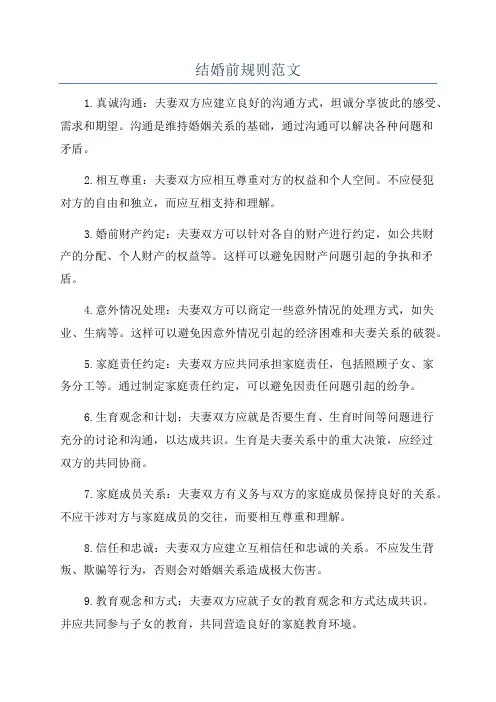 结婚前规则范文

1.真诚沟通：夫妻双方应建立良好的沟通方式，坦诚分享彼此的感受、需求和期望。沟通是维持婚姻关系的基础，通过沟通可以解决各种问题和矛盾。

2.相互尊重：夫妻双方应相互尊重对方的权益和个人空间。不应侵犯对方的自由和独立，而应互相支持和理解。

3.婚前财产约定：夫妻双方可以针对各自的财产进行约定，如公共财产的分配、个人财产的权益等。这样可以避免因财产问题引起的争执和矛盾。

4.意外情况处理：夫妻双方可以商定一些意外情况的处理方式，如失业、生病等。这样可以避免因意外情况引起的经济困难和夫妻关系的破裂。

5.家庭责任约定：夫妻双方应共同承担家庭责任，包括照顾子女、家务分工等。通过制定家庭责任约定，可以避免因责任问题引起的纷争。

6.生育观念和计划：夫妻双方应就是否要生育、生育时间等问题进行充分的讨论和沟通，以达成共识。生育是夫妻关系中的重大决策，应经过双方的共同协商。

7.家庭成员关系：夫妻双方有义务与双方的家庭成员保持良好的关系。不应干涉对方与家庭成员的交往，而要相互尊重和理解。

8.信任和忠诚：夫妻双方应建立互相信任和忠诚的关系。不应发生背叛、欺骗等行为，否则会对婚姻关系造成极大伤害。

9.教育观念和方式：夫妻双方应就子女的教育观念和方式达成共识。并应共同参与子女的教育，共同营造良好的家庭教育环境。